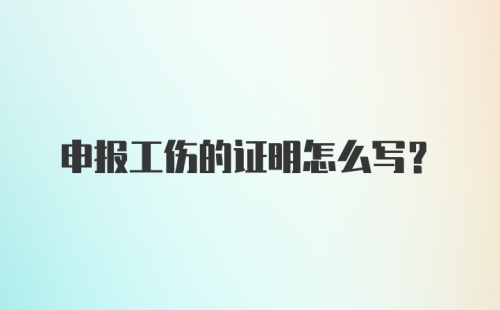 申报工伤的证明怎么写？